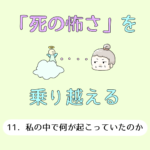 「死の怖さ」を

乗り越える

11. 私の中で何が起こっていたのか